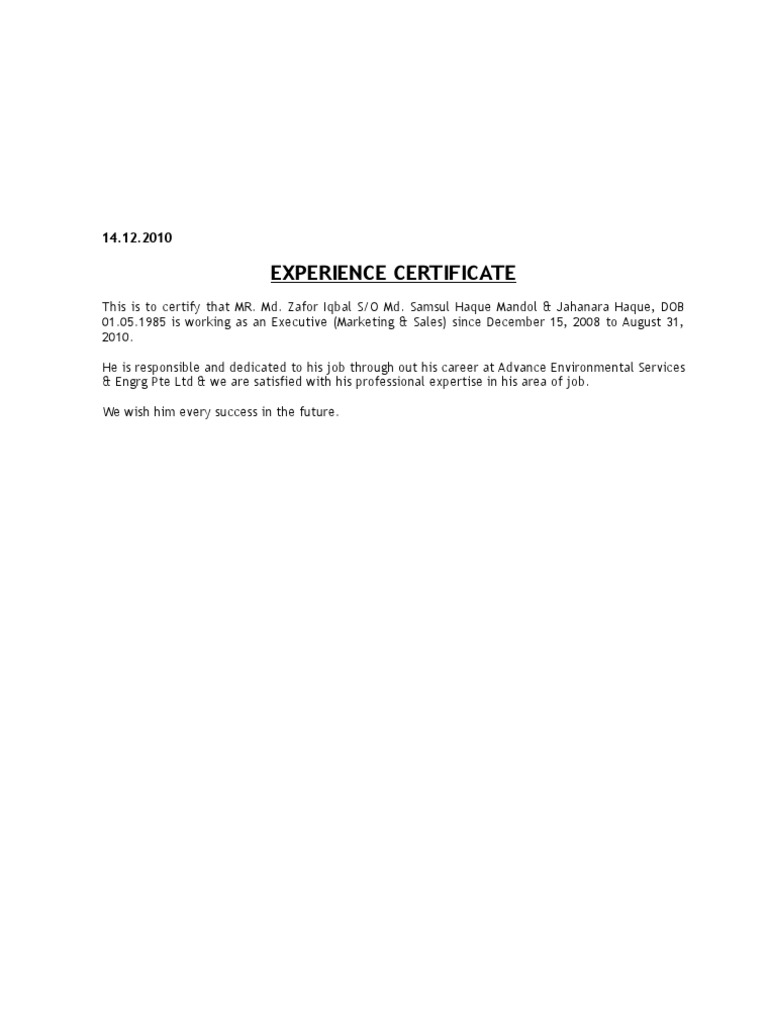 14.12.2010

EXPERIENCE CERTIFICATE

This is to certify that MR. Md. Zafor Iqbal S/O Md. Samsul Haque Mandol & Jahanara Haque, DOB 01.05.1985 is working as an Executive (Marketing & Sales) since December 15, 2008 to August 31, 2010.

He is responsible and dedicated to his job through out his career at Advance Environmental Services & Engrg Pte Ltd & we are satisfied with his professional expertise in his area of job.

We wish him every success in the future.